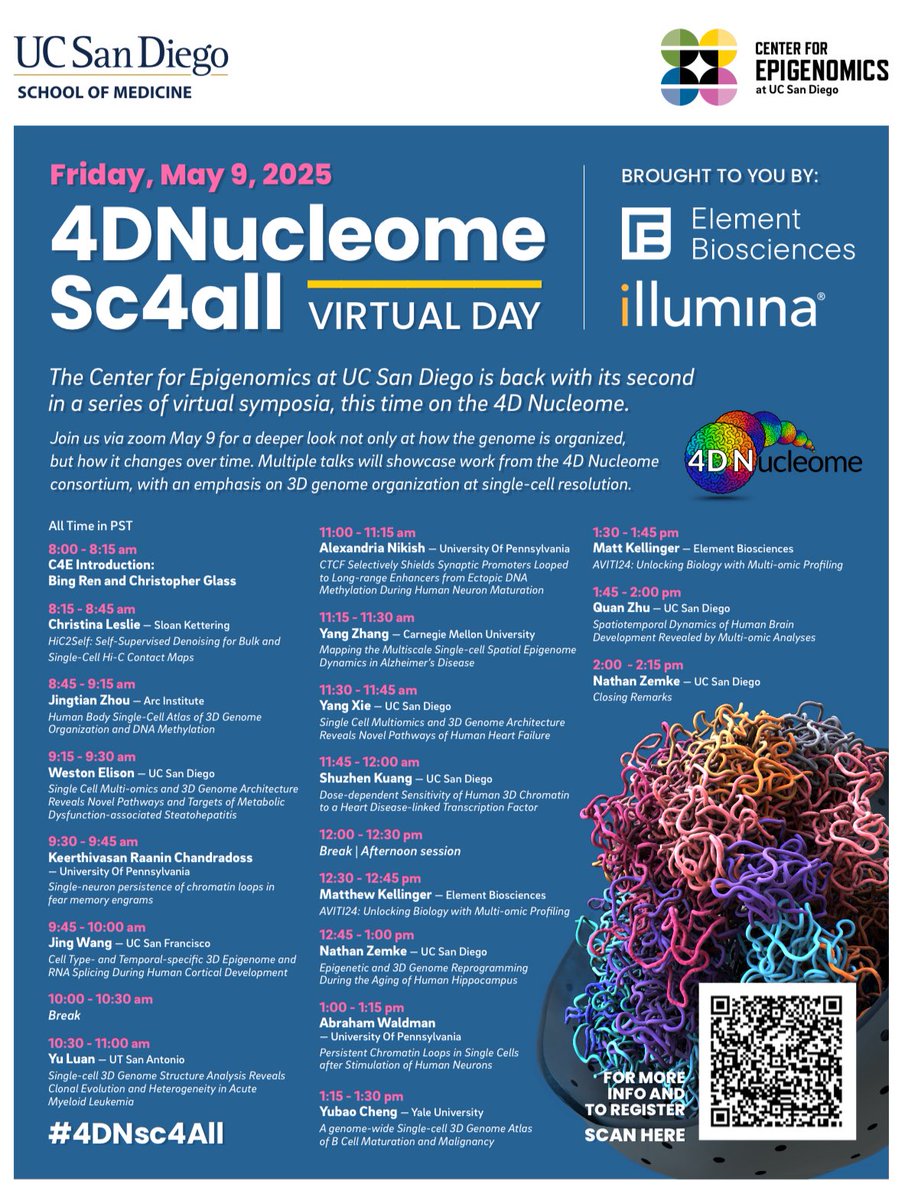 UC San Diego
SCHOOL OF MEDICINE

CENTER FOR EPIGENOMICS at UC San Diego

Friday, May 9, 2025
4DNucleome Sc4all VIRTUAL DAY

BROUGHT TO YOU BY:
Element Biosciences
illumina®

The Center for Epigenomics at UC San Diego is back with its second in a series of virtual symposia, this time on the 4D Nucleome.

Join us via zoom May 9 for a deeper look not only at how the genome is organized, but how it changes over time. Multiple talks will showcase work from the 4D Nucleome consortium, with an emphasis on 3D genome organization at single-cell resolution.

4D Nucleome

All Time in PST

8:00 - 8:15 am
C4E Introduction: Bing Ren and Christopher Glass

8:15 - 8:45 am
Christina Leslie — Sloan Kettering
HiC2Self: Self-Supervised Denoising for Bulk and Single-Cell Hi-C Contact Maps

8:45 - 9:15 am
Jingtian Zhou — Arc Institute
Human Body Single-Cell Atlas of 3D Genome Organization and DNA Methylation

9:15 - 9:30 am
Weston Elison — UC San Diego
Single Cell Multi-omics and 3D Genome Architecture Reveals Novel Pathways and Targets of Metabolic Dysfunction-associated Steatohepatitis

9:30 - 9:45 am
Keerthivasan Raanin Chandradoss — University Of Pennsylvania
Single-neuron persistence of chromatin loops in fear memory engrams

9:45 - 10:00 am
Jing Wang — UC San Francisco
Cell Type- and Temporal-specific 3D Epigenome and RNA Splicing During Human Cortical Development

10:00 - 10:30 am
Break

10:30 - 11:00 am
Yu Luan — UT San Antonio
Single-cell 3D Genome Structure Analysis Reveals Clonal Evolution and Heterogeneity in Acute Myeloid Leukemia

#4DNsc4All

11:00 - 11:15 am
Alexandria Nikish — University Of Pennsylvania
CTCF Selectively Shields Synaptic Promoters Looped to Long-range Enhancers from Ectopic DNA Methylation During Human Neuron Maturation

11:15 - 11:30 am
Yang Zhang — Carnegie Mellon University
Mapping the Multiscale Single-cell Spatial Epigenome Dynamics in Alzheimer's Disease

11:30 - 11:45 am
Yang Xie — UC San Diego
Single Cell Multiomics and 3D Genome Architecture Reveals Novel Pathways of Human Heart Failure

11:45 - 12:00 am
Shuzhen Kuang — UC San Diego
Dose-dependent Sensitivity of Human 3D Chromatin to a Heart Disease-linked Transcription Factor

12:00 - 12:30 pm
Break | Afternoon session

12:30 - 12:45 pm
Matthew Kellinger — Element Biosciences
AVITI24: Unlocking Biology with Multi-omic Profiling

12:45 - 1:00 pm
Nathan Zemke — UC San Diego
Epigenetic and 3D Genome Reprogramming During the Aging of Human Hippocampus

1:00 - 1:15 pm
Abraham Waldman — University Of Pennsylvania
Persistent Chromatin Loops in Single Cells after Stimulation of Human Neurons

1:15 - 1:30 pm
Yubao Cheng — Yale University
A genome-wide Single-cell 3D Genome Atlas of B Cell Maturation and Malignancy

1:30 - 1:45 pm
Matt Kellinger — Element Biosciences
AVITI24: Unlocking Biology with Multi-omic Profiling

1:45 - 2:00 pm
Quan Zhu — UC San Diego
Spatiotemporal Dynamics of Human Brain Development Revealed by Multi-omic Analyses

2:00 - 2:15 pm
Nathan Zemke — UC San Diego
Closing Remarks

FOR MORE INFO AND TO REGISTER
SCAN HERE